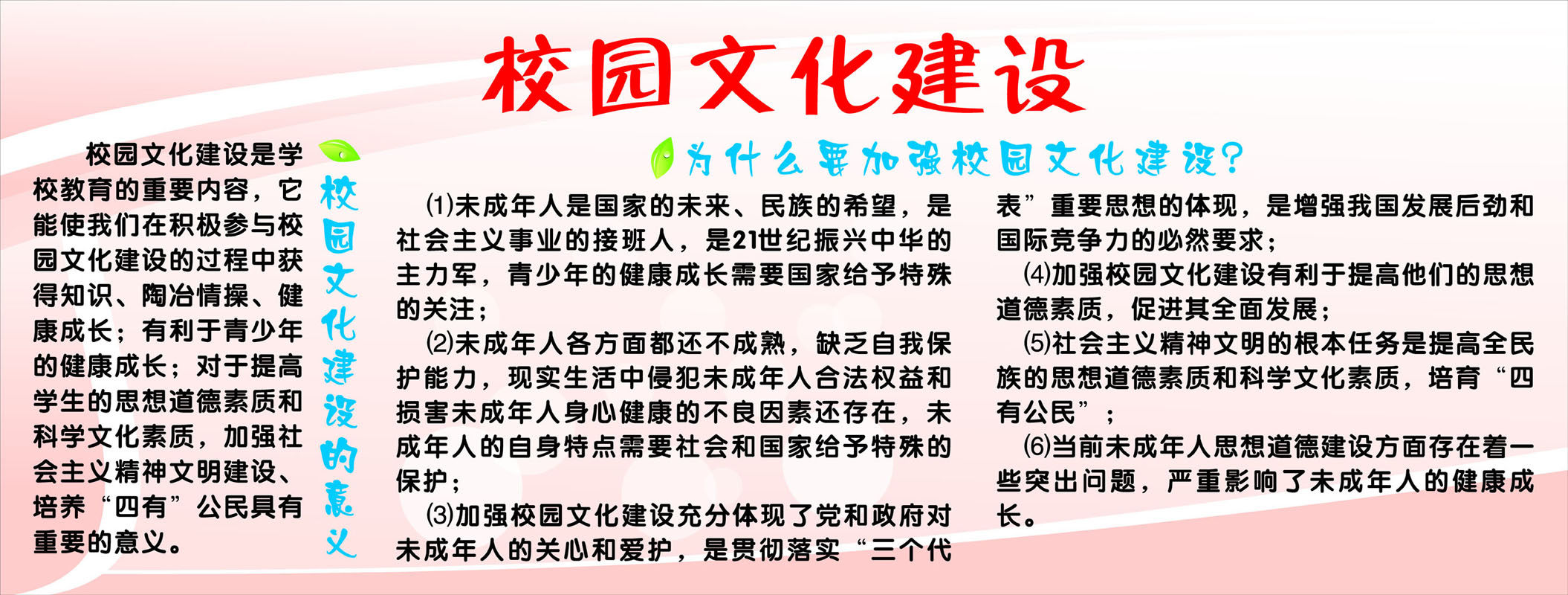 校园文化建设

校园文化建设是学校教育的重要内容，它能使我们在积极参与校园文化建设的过程中获得知识、陶冶情操、健康成长；有利于青少年的健康成长；对于提高学生的思想道德素质和科学文化素质，加强社会主义精神文明建设、培养“四有”公民具有重要的意义。

校园文化建设的意义

为什么要加强校园文化建设？

⑴未成年人是国家的未来、民族的希望，是社会主义事业的接班人，是21世纪振兴中华的主力军，青少年的健康成长需要国家给予特殊的关注；

⑵未成年人各方面都还不成熟，缺乏自我保护能力，现实生活中侵犯未成年人合法权益和损害未成年人身心健康的不良因素还存在，未成年人的自身特点需要社会和国家给予特殊的保护；

⑶加强校园文化建设充分体现了党和政府对未成年人的关心和爱护，是贯彻落实“三个代表”重要思想的体现，是增强我国发展后劲和国际竞争力的必然要求；

⑷加强校园文化建设有利于提高他们的思想道德素质，促进其全面发展；

⑸社会主义精神文明的根本任务是提高全民族的思想道德素质和科学文化素质，培育“四有公民”；

⑹当前未成年人思想道德建设方面存在着一些突出问题，严重影响了未成年人的健康成长。